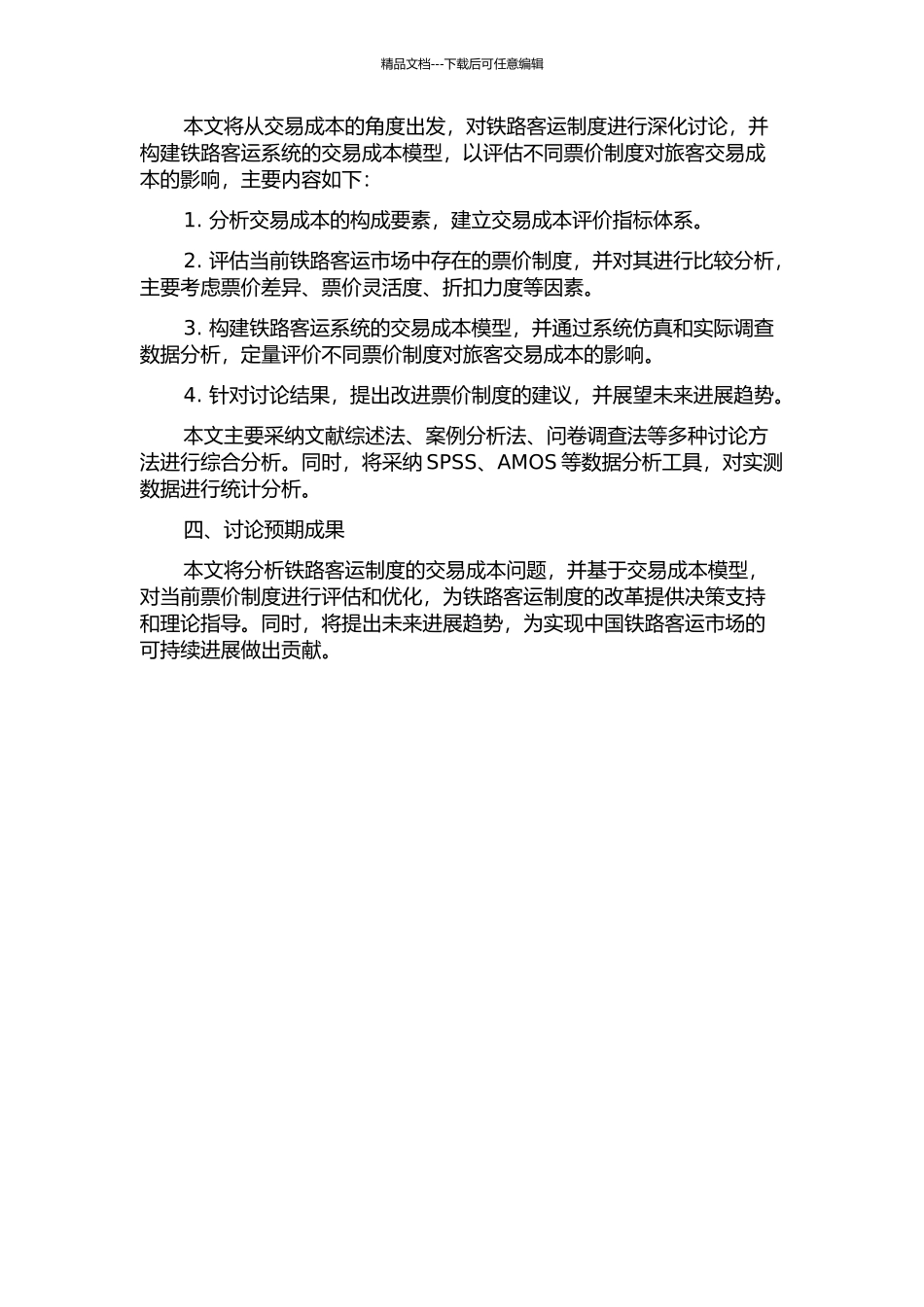 精品文档---下载后可任意编辑

本文将从交易成本的角度出发，对铁路客运制度进行深化讨论，并构建铁路客运系统的交易成本模型，以评估不同票价制度对旅客交易成本的影响，主要内容如下：

1. 分析交易成本的构成要素，建立交易成本评价指标体系。

2. 评估当前铁路客运市场中存在的票价制度，并对其进行比较分析，主要考虑票价差异、票价灵活度、折扣力度等因素。

3. 构建铁路客运系统的交易成本模型，并通过系统仿真和实际调查数据分析，定量评价不同票价制度对旅客交易成本的影响。

4. 针对讨论结果，提出改进票价制度的建议，并展望未来进展趋势。

本文主要采纳文献综述法、案例分析法、问卷调查法等多种讨论方法进行综合分析。同时，将采纳 SPSS、AMOS 等数据分析工具，对实测数据进行统计分析。

四、讨论预期成果

本文将分析铁路客运制度的交易成本问题，并基于交易成本模型，对当前票价制度进行评估和优化，为铁路客运制度的改革提供决策支持和理论指导。同时，将提出未来进展趋势，为实现中国铁路客运市场的可持续进展做出贡献。